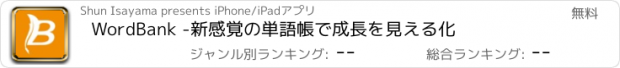 Shun Isayama presents iPhone/iPadアプリ

無料

WordBank -新感覚の単語帳で成長を見える化

ジャンル別ランキング: --

総合ランキング: --